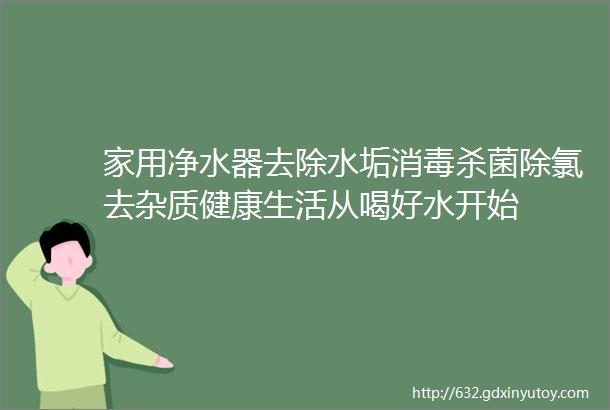 家用净水器去除水垢消毒杀菌除氯去杂质健康生活从喝好水开始

http://632.gdxinyutoy.com